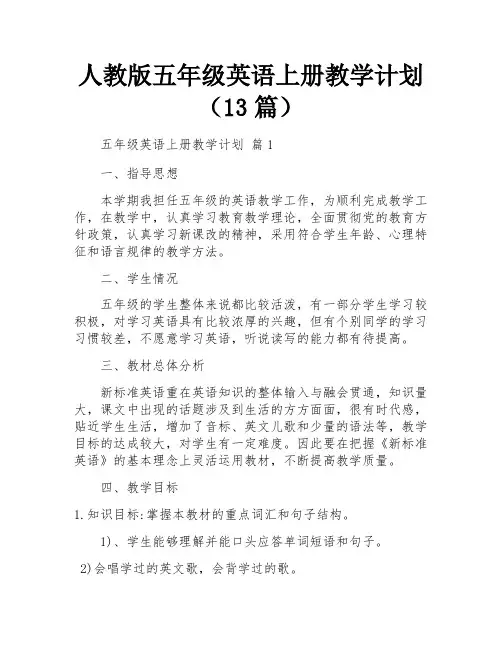 人教版五年级英语上册教学计划（13 篇）

五年级英语上册教学计划 篇 1

一、指导思想

本学期我担任五年级的英语教学工作，为顺利完成教学工作，在教学中，认真学习教育教学理论，全面贯彻党的教育方针政策，认真学习新课改的精神，采用符合学生年龄、心理特征和语言规律的教学方法。

二、学生情况

五年级的学生整体来说都比较活泼，有一部分学生学习较积极，对学习英语具有比较浓厚的兴趣，但有个别同学的学习习惯较差，不愿意学习英语，听说读写的能力都有待提高。

三、教材总体分析

新标准英语重在英语知识的整体输入与融会贯通，知识量大，课文中出现的话题涉及到生活的方方面面，很有时代感，贴近学生生活，增加了音标、英文儿歌和少量的语法等，教学目标的达成较大，对学生有一定难度。因此要在把握《新标准英语》的基本理念上灵活运用教材，不断提高教学质量。

四、教学目标

1.知识目标:掌握本教材的重点词汇和句子结构。

1）、学生能够理解并能口头应答单词短语和句子。

2)会唱学过的英文歌，会背学过的歌。